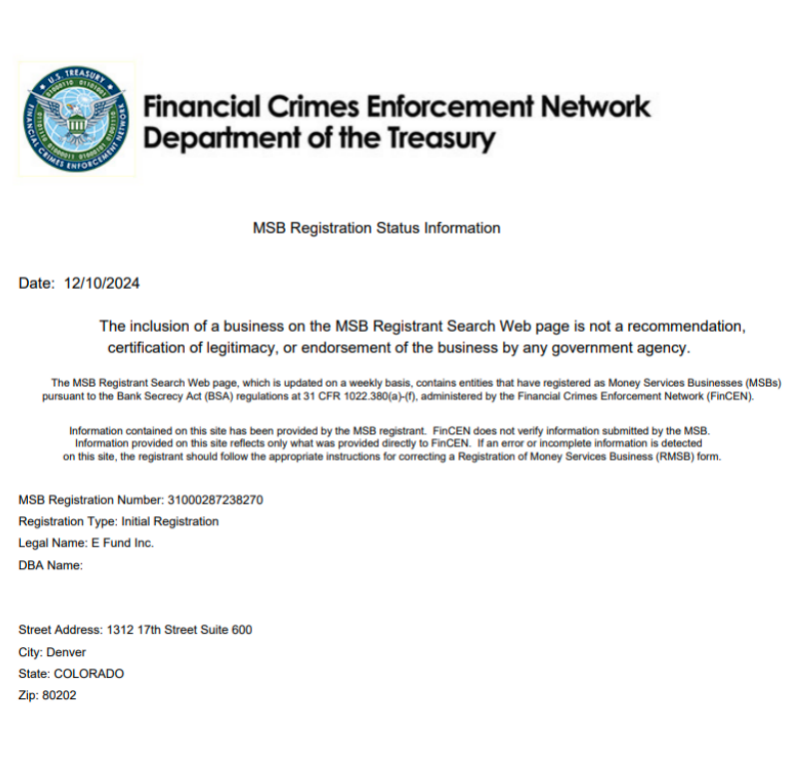 U.S. TREASURY
FINANCIAL CRIMES ENFORCEMENT NETWORK

Financial Crimes Enforcement Network
Department of the Treasury

MSB Registration Status Information

Date: 12/10/2024

The inclusion of a business on the MSB Registrant Search Web page is not a recommendation, certification of legitimacy, or endorsement of the business by any government agency.

The MSB Registrant Search Web page, which is updated on a weekly basis, contains entities that have registered as Money Services Businesses (MSBs) pursuant to the Bank Secrecy Act (BSA) regulations at 31 CFR 1022.380(a)-(f), administered by the Financial Crimes Enforcement Network (FinCEN).

Information contained on this site has been provided by the MSB registrant. FinCEN does not verify information submitted by the MSB. Information provided on this site reflects only what was provided directly to FinCEN. If an error or incomplete information is detected on this site, the registrant should follow the appropriate instructions for correcting a Registration of Money Services Business (RMSB) form.

MSB Registration Number: 31000287238270
Registration Type: Initial Registration
Legal Name: E Fund Inc.
DBA Name:

Street Address: 1312 17th Street Suite 600
City: Denver
State: COLORADO
Zip: 80202